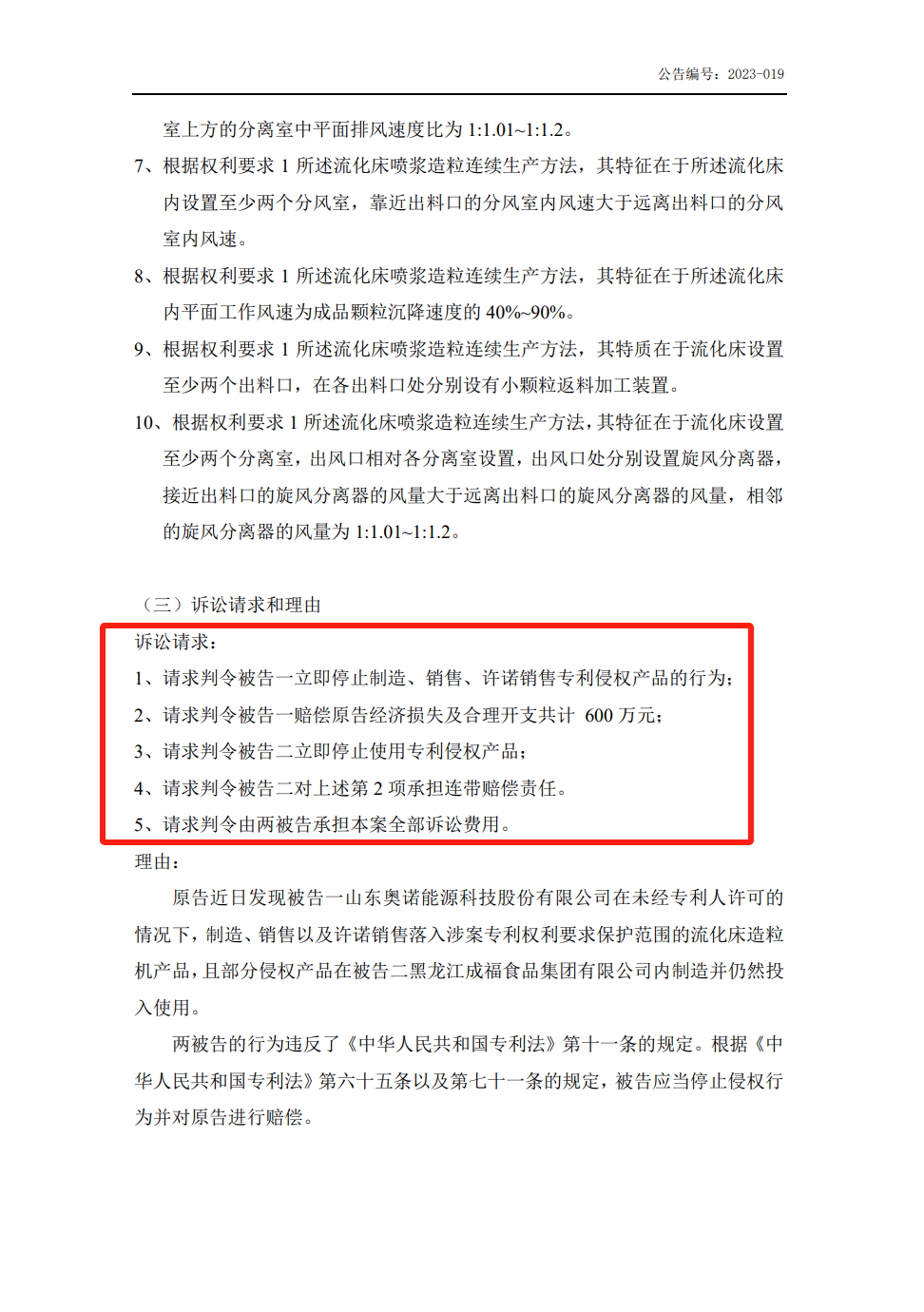 公告编号：2023-019

室上方的分离室中平面排风速度比为 1:1.01~1:1.2。

7、根据权利要求 1 所述流化床喷浆造粒连续生产方法，其特征在于所述流化床内设置至少两个分风室，靠近出料口的分风室内风速大于远离出料口的分风室内风速。

8、根据权利要求 1 所述流化床喷浆造粒连续生产方法，其特征在于所述流化床内平面工作风速为成品颗粒沉降速度的 40%~90%。

9、根据权利要求 1 所述流化床喷浆造粒连续生产方法，其特质在于流化床设置至少两个出料口，在各出料口处分别设有小颗粒返料加工装置。

10、根据权利要求 1 所述流化床喷浆造粒连续生产方法，其特征在于流化床设置至少两个分离室，出风口相对各分离室设置，出风口处分别设置旋风分离器，接近出料口的旋风分离器的风量大于远离出料口的旋风分离器的风量，相邻的旋风分离器的风量为 1:1.01~1:1.2。

（三）诉讼请求和理由

诉讼请求：

1、请求判令被告一立即停止制造、销售、许诺销售专利侵权产品的行为；

2、请求判令被告一赔偿原告经济损失及合理开支共计 600 万元；

3、请求判令被告二立即停止使用专利侵权产品；

4、请求判令被告二对上述第 2 项承担连带赔偿责任。

5、请求判令由两被告承担本案全部诉讼费用。

理由：

原告近日发现被告一山东奥诺能源科技股份有限公司在未经专利人许可的情况下，制造、销售以及许诺销售落入涉案专利权利要求保护范围的流化床造粒机产品，且部分侵权产品在被告二黑龙江成福食品集团有限公司内制造并仍然投入使用。

两被告的行为违反了《中华人民共和国专利法》第十一条的规定。根据《中华人民共和国专利法》第六十五条以及第七十一条的规定，被告应当停止侵权行为并对原告进行赔偿。